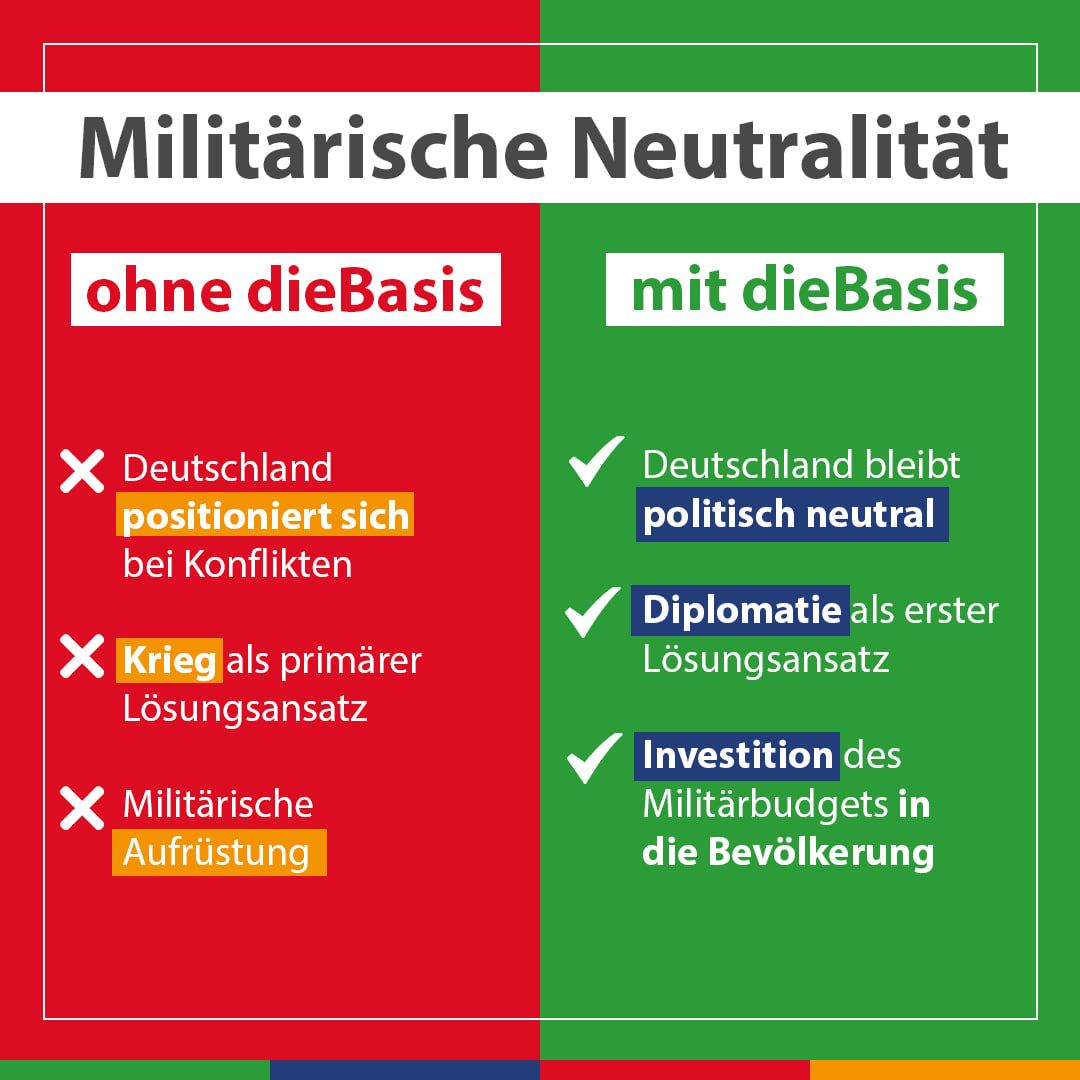 Militärische Neutralität

ohne dieBasis

✗ Deutschland positioniert sich bei Konflikten

✗ Krieg als primärer Lösungsansatz

✗ Militärische Aufrüstung

mit dieBasis

✓ Deutschland bleibt politisch neutral

✓ Diplomatie als erster Lösungsansatz

✓ Investition des Militärbudgets in die Bevölkerung